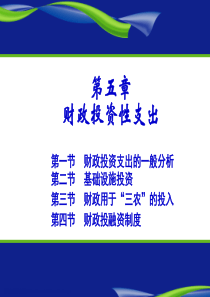 第五章
财政投资性支出

第一节 财政投资支出的一般分析
第二节 基础设施投资
第三节 财政用于“三农”的投入
第四节 财政投融资制度